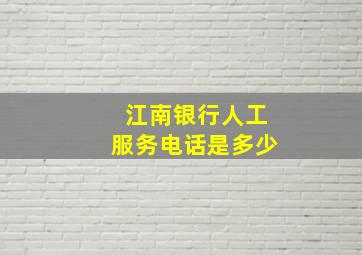 江南银行人工
服务电话是多少